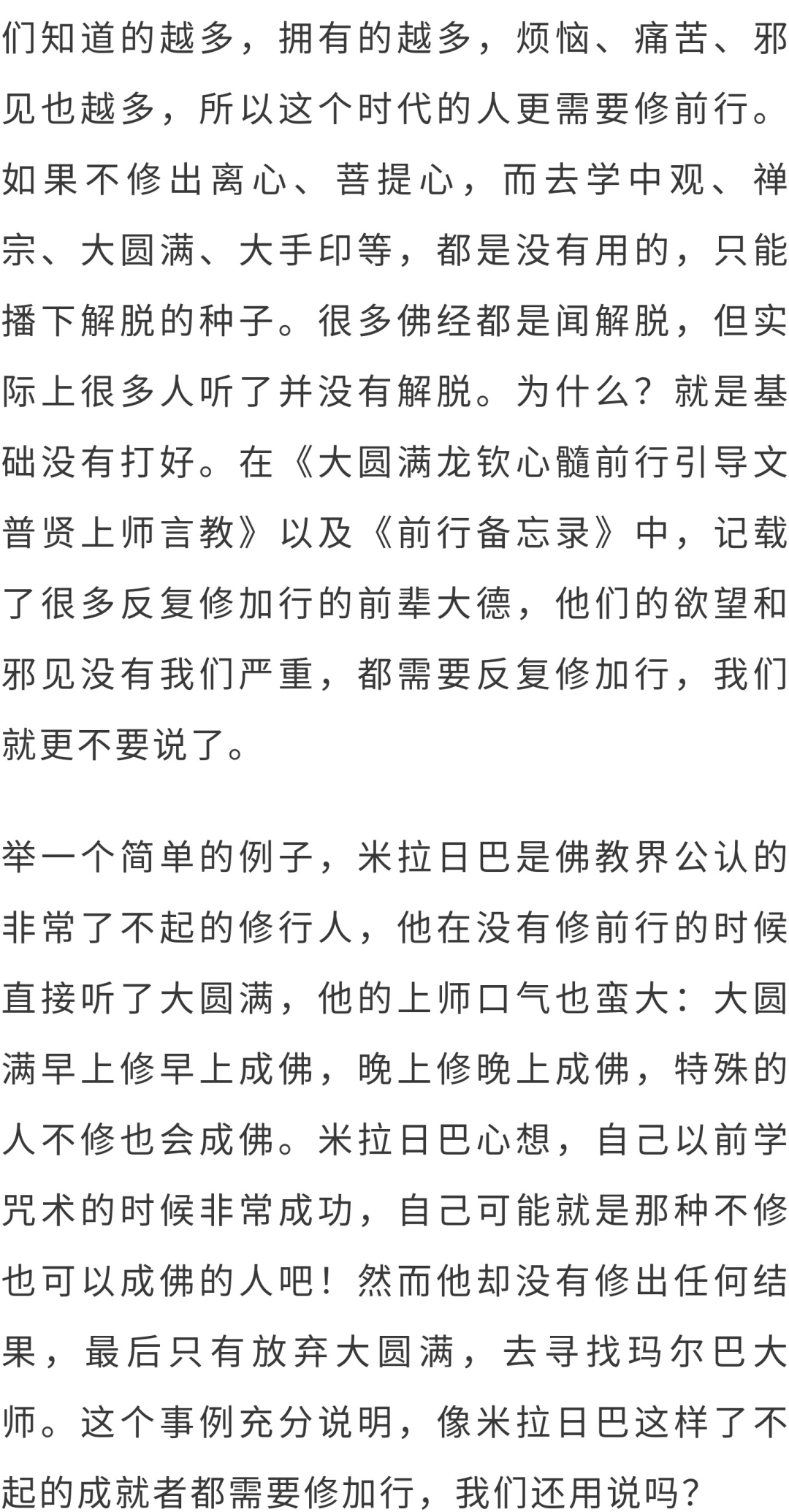 们知道的越多，拥有的越多，烦恼、痛苦、邪见也越多，所以这个时代的人更需要修前行。如果不修出离心、菩提心，而去学中观、禅宗、大圆满、大手印等，都是没有用的，只能播下解脱的种子。很多佛经都是闻解脱，但实际上很多人听了并没有解脱。为什么？就是基础没有打好。在《大圆满龙钦心髓前行引导文普贤上师言教》以及《前行备忘录》中，记载了很多反复修加行的前辈大德，他们的欲望和邪见没有我们严重，都需要反复修加行，我们就更不要说了。

举一个简单的例子，米拉日巴是佛教界公认的非常了不起的修行人，他在没有修前行的时候直接听了大圆满，他的上师口气也蛮大：大圆满早上修早上成佛，晚上修晚上成佛，特殊的人不修也会成佛。米拉日巴心想，自己以前学咒术的时候非常成功，自己可能就是那种不修也可以成佛的人吧！然而他却没有修出任何结果，最后只有放弃大圆满，去寻找玛尔巴大师。这个事例充分说明，像米拉日巴这样了不起的成就者都需要修加行，我们还用说吗？